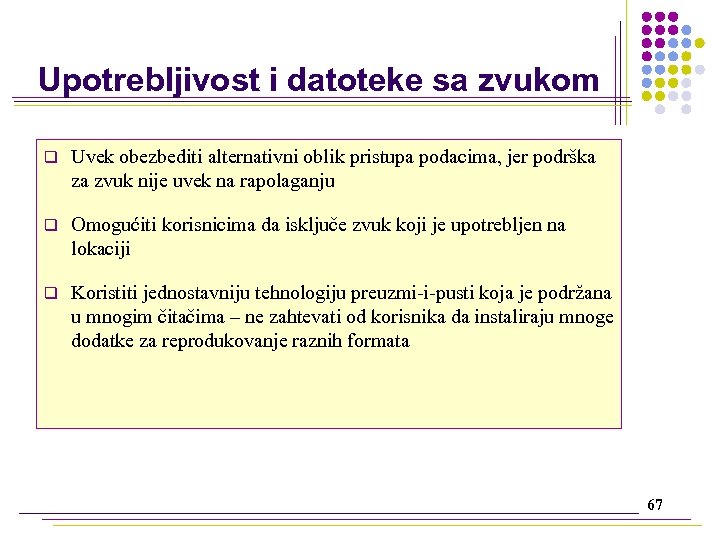 Upotrebljivost i datoteke sa zvukom

❑ Uvek obezbediti alternativni oblik pristupa podacima, jer podrška za zvuk nije uvek na rapolaganju

❑ Omogućiti korisnicima da isključe zvuk koji je upotrebljen na lokaciji

❑ Koristiti jednostavniju tehnologiju preuzmi-i-pusti koja je podržana u mnogim čitačima – ne zahtevati od korisnika da instaliraju mnoge dodatke za reprodukovanje raznih formata

67